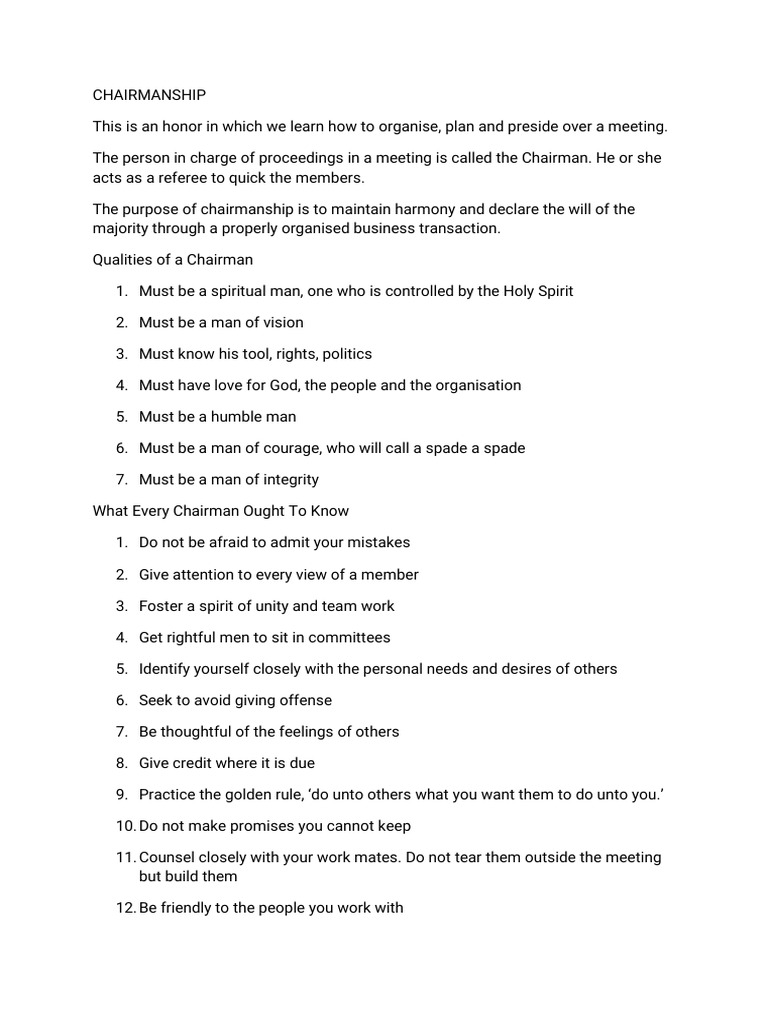 CHAIRMANSHIP

This is an honor in which we learn how to organise, plan and preside over a meeting.

The person in charge of proceedings in a meeting is called the Chairman. He or she acts as a referee to quick the members.

The purpose of chairmanship is to maintain harmony and declare the will of the majority through a properly organised business transaction.

Qualities of a Chairman

1. Must be a spiritual man, one who is controlled by the Holy Spirit
2. Must be a man of vision
3. Must know his tool, rights, politics
4. Must have love for God, the people and the organisation
5. Must be a humble man
6. Must be a man of courage, who will call a spade a spade
7. Must be a man of integrity

What Every Chairman Ought To Know

1. Do not be afraid to admit your mistakes
2. Give attention to every view of a member
3. Foster a spirit of unity and team work
4. Get rightful men to sit in committees
5. Identify yourself closely with the personal needs and desires of others
6. Seek to avoid giving offense
7. Be thoughtful of the feelings of others
8. Give credit where it is due
9. Practice the golden rule, 'do unto others what you want them to do unto you.'
10. Do not make promises you cannot keep
11. Counsel closely with your work mates. Do not tear them outside the meeting but build them
12. Be friendly to the people you work with